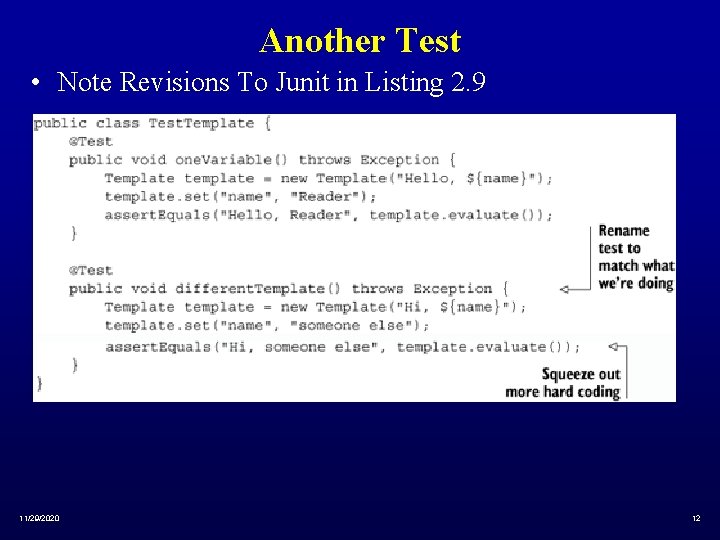 Another Test

• Note Revisions To Junit in Listing 2.9

public class TestTemplate {
    @Test
    public void oneVariable() throws Exception {
        Template template = new Template("Hello, ${name}");
        template.set("name", "Reader");
        assertEquals("Hello, Reader", template.evaluate());
    }

    @Test
    public void differentTemplate() throws Exception {
        Template template = new Template("Hi, ${name}");
        template.set("name", "someone else");
        assertEquals("Hi, someone else", template.evaluate());
    }
}

Rename test to match what we're doing

Squeeze out more hard coding

11/29/2020

12